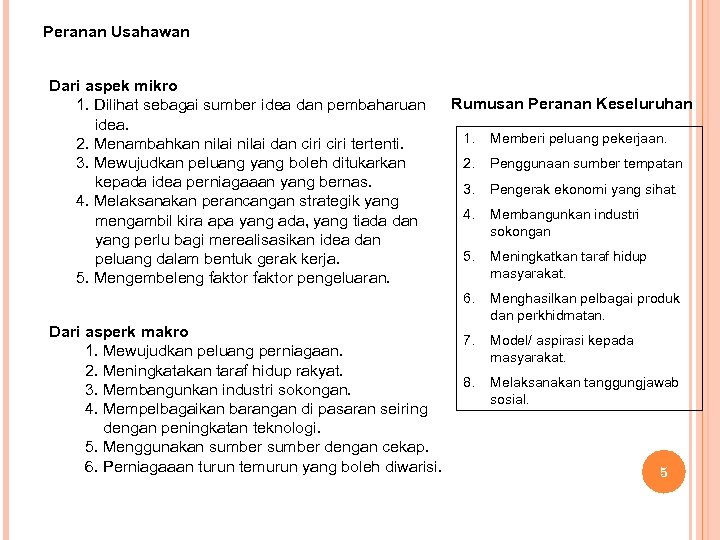 Peranan Usahawan

Dari aspek mikro
1. Dilihat sebagai sumber idea dan pembaharuan idea.
2. Menambahkan nilai nilai dan ciri ciri tertenti.
3. Mewujudkan peluang yang boleh ditukarkan kepada idea perniagaaan yang bernas.
4. Melaksanakan perancangan strategik yang mengambil kira apa yang ada, yang tiada dan yang perlu bagi merealisasikan idea dan peluang dalam bentuk gerak kerja.
5. Mengembeleng faktor faktor pengeluaran.

Dari asperk makro
1. Mewujudkan peluang perniagaan.
2. Meningkatakan taraf hidup rakyat.
3. Membangunkan industri sokongan.
4. Mempelbagaikan barangan di pasaran seiring dengan peningkatan teknologi.
5. Menggunakan sumber sumber dengan cekap.
6. Perniagaaan turun temurun yang boleh diwarisi.

Rumusan Peranan Keseluruhan

1. Memberi peluang pekerjaan.
2. Penggunaan sumber tempatan
3. Pengerak ekonomi yang sihat
4. Membangunkan industri sokongan
5. Meningkatkan taraf hidup masyarakat.
6. Menghasilkan pelbagai produk dan perkhidmatan.
7. Model/ aspirasi kepada masyarakat.
8. Melaksanakan tanggungjawab sosial.

5